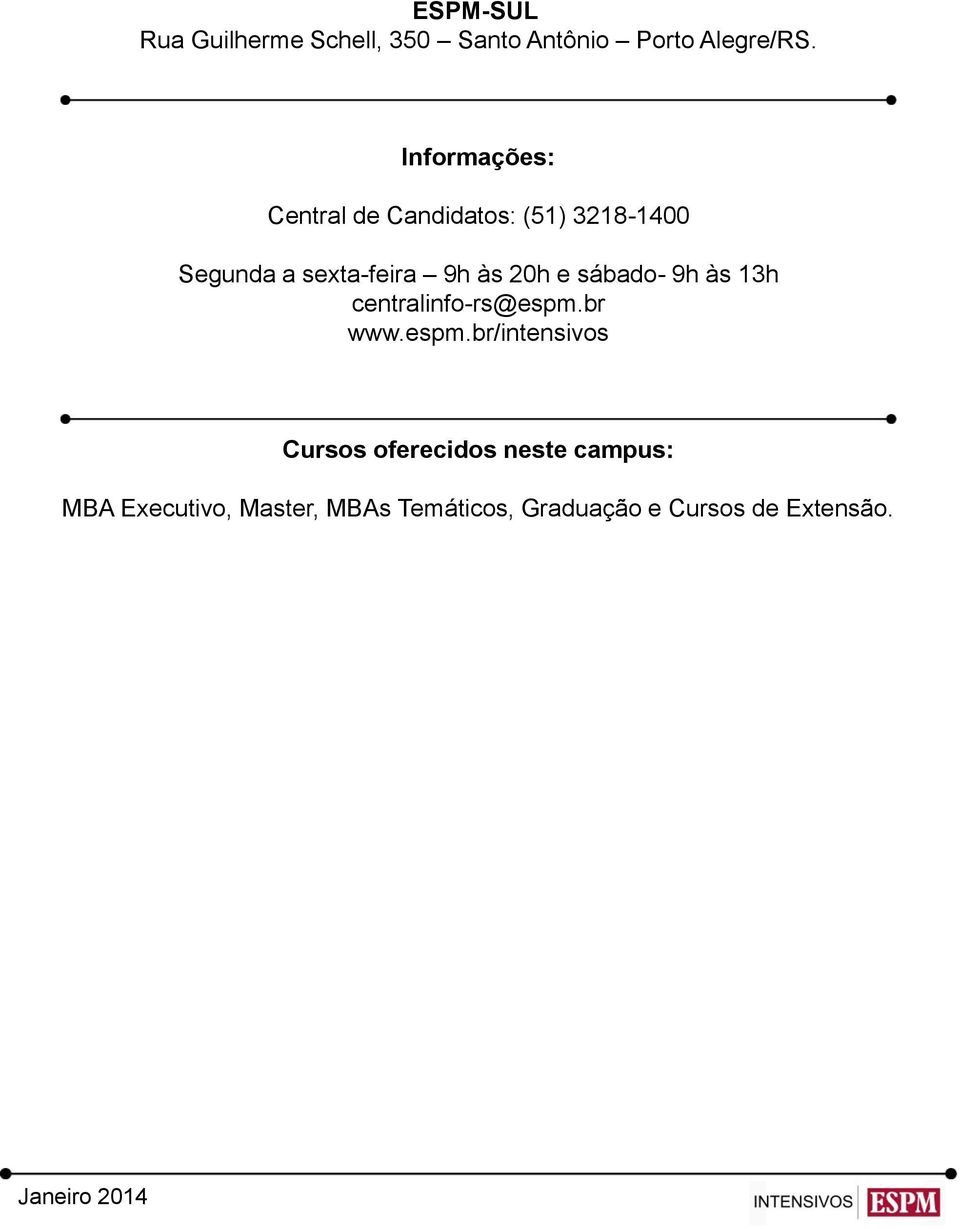 ESPM-SUL
Rua Guilherme Schell, 350 – Santo Antônio – Porto Alegre/RS.

Informações:

Central de Candidatos: (51) 3218-1400

Segunda a sexta-feira – 9h às 20h e sábado- 9h às 13h
centralinfo-rs@espm.br
www.espm.br/intensivos

Cursos oferecidos neste campus:

MBA Executivo, Master, MBAs Temáticos, Graduação e Cursos de Extensão.

Janeiro 2014

INTENSIVOS ESPM